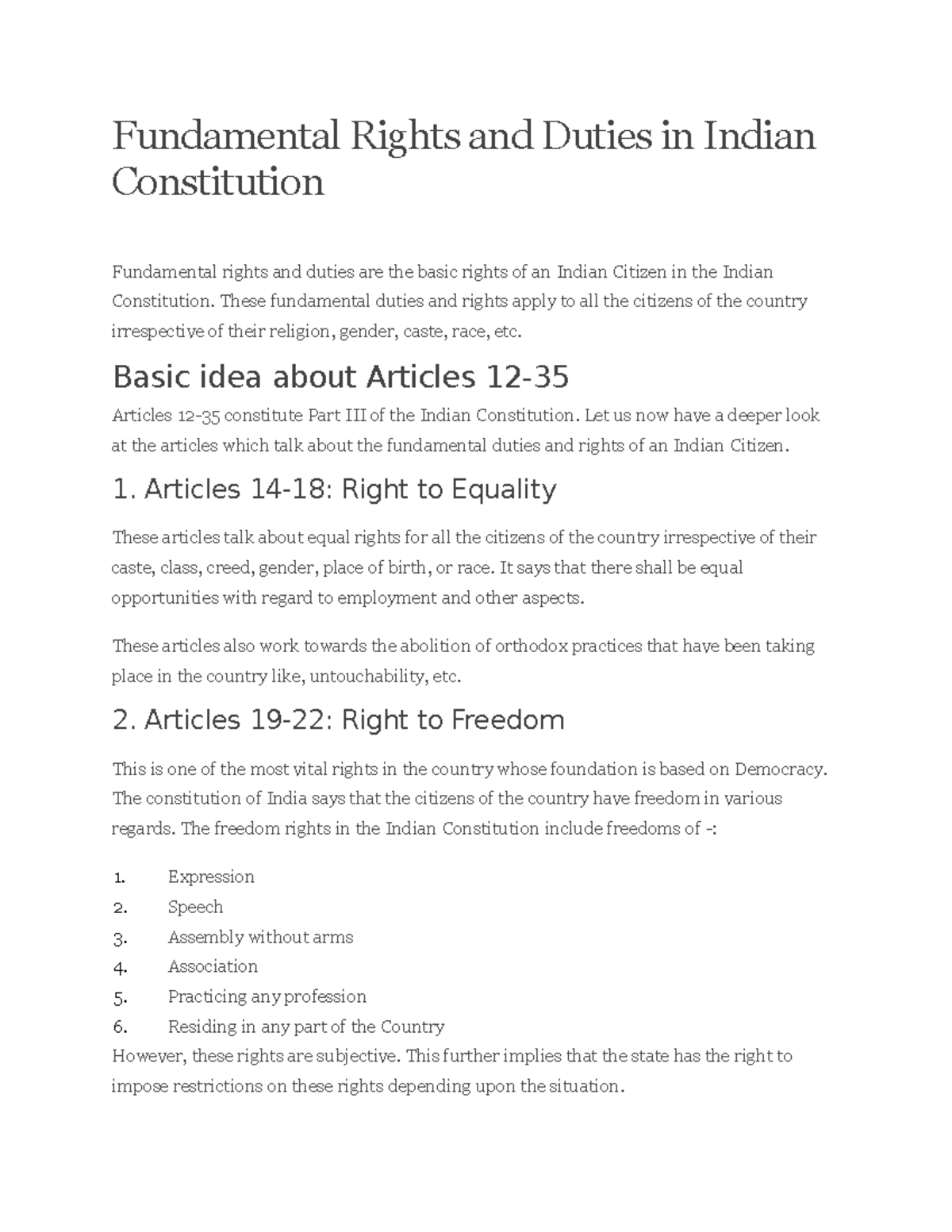 Fundamental Rights and Duties in Indian Constitution

Fundamental rights and duties are the basic rights of an Indian Citizen in the Indian Constitution. These fundamental duties and rights apply to all the citizens of the country irrespective of their religion, gender, caste, race, etc.

Basic idea about Articles 12-35

Articles 12-35 constitute Part III of the Indian Constitution. Let us now have a deeper look at the articles which talk about the fundamental duties and rights of an Indian Citizen.

1. Articles 14-18: Right to Equality

These articles talk about equal rights for all the citizens of the country irrespective of their caste, class, creed, gender, place of birth, or race. It says that there shall be equal opportunities with regard to employment and other aspects.

These articles also work towards the abolition of orthodox practices that have been taking place in the country like, untouchability, etc.

2. Articles 19-22: Right to Freedom

This is one of the most vital rights in the country whose foundation is based on Democracy. The constitution of India says that the citizens of the country have freedom in various regards. The freedom rights in the Indian Constitution include freedoms of -:

1. Expression
2. Speech
3. Assembly without arms
4. Association
5. Practicing any profession
6. Residing in any part of the Country

However, these rights are subjective. This further implies that the state has the right to impose restrictions on these rights depending upon the situation.